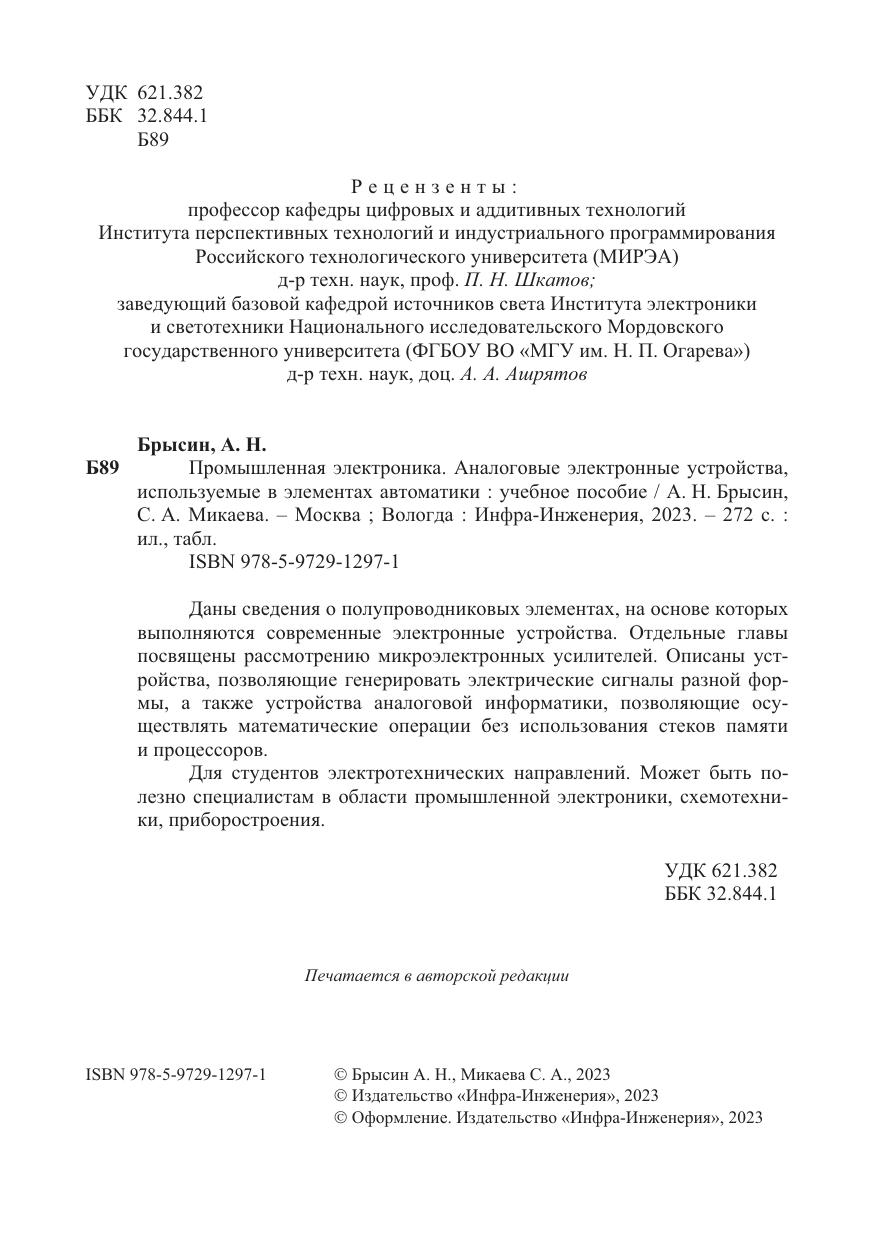 УДК 621.382
ББК 32.844.1
Б89

Рецензенты:
профессор кафедры цифровых и аддитивных технологий Института перспективных технологий и индустриального программирования Российского технологического университета (МИРЭА)
д-р техн. наук, проф. П. Н. Шкатов;
заведующий базовой кафедрой источников света Института электроники и светотехники Национального исследовательского Мордовского государственного университета (ФГБОУ ВО «МГУ им. Н. П. Огарева»)
д-р техн. наук, доц. А. А. Ашрятов

Брысин, А. Н.
Б89 Промышленная электроника. Аналоговые электронные устройства, используемые в элементах автоматики : учебное пособие / А. Н. Брысин, С. А. Микаева. – Москва ; Вологда : Инфра-Инженерия, 2023. – 272 с. : ил., табл.
ISBN 978-5-9729-1297-1

Даны сведения о полупроводниковых элементах, на основе которых выполняются современные электронные устройства. Отдельные главы посвящены рассмотрению микроэлектронных усилителей. Описаны устройства, позволяющие генерировать электрические сигналы разной формы, а также устройства аналоговой информатики, позволяющие осуществлять математические операции без использования стеков памяти и процессоров.

Для студентов электротехнических направлений. Может быть полезно специалистам в области промышленной электроники, схемотехники, приборостроения.

УДК 621.382
ББК 32.844.1

Печатается в авторской редакции

ISBN 978-5-9729-1297-1

© Брысин А. Н., Микаева С. А., 2023
© Издательство «Инфра-Инженерия», 2023
© Оформление. Издательство «Инфра-Инженерия», 2023